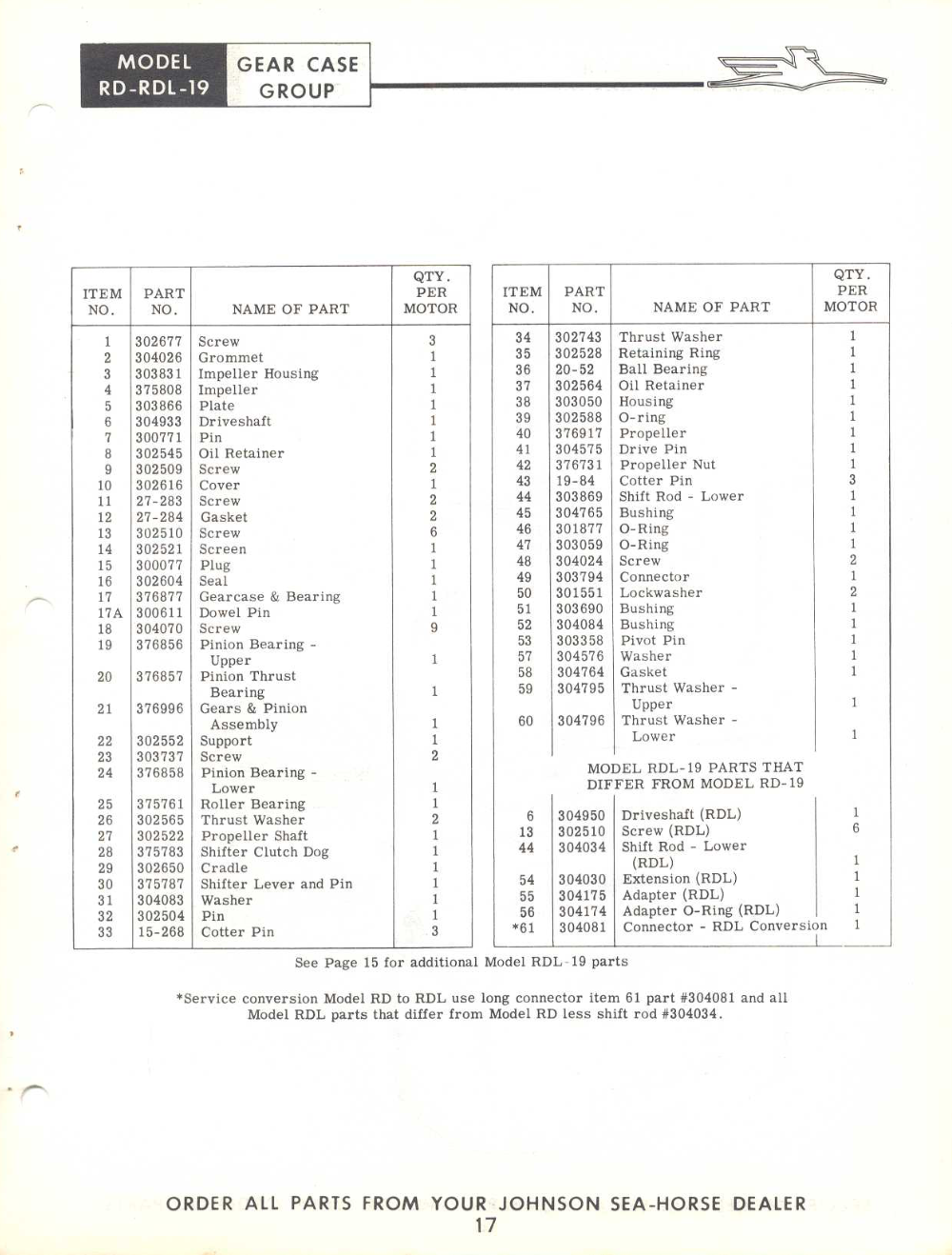 MODEL RD-RDL-19

GEAR CASE GROUP

| ITEM NO. | PART NO. | NAME OF PART | QTY. PER MOTOR |
|---|---|---|---|
| 1 | 302677 | Screw | 3 |
| 2 | 304026 | Grommet | 1 |
| 3 | 303831 | Impeller Housing | 1 |
| 4 | 375808 | Impeller | 1 |
| 5 | 303866 | Plate | 1 |
| 6 | 304933 | Driveshaft | 1 |
| 7 | 300771 | Pin | 1 |
| 8 | 302545 | Oil Retainer | 1 |
| 9 | 302509 | Screw | 2 |
| 10 | 302616 | Cover | 1 |
| 11 | 27-283 | Screw | 2 |
| 12 | 27-284 | Gasket | 2 |
| 13 | 302510 | Screw | 6 |
| 14 | 302521 | Screen | 1 |
| 15 | 300077 | Plug | 1 |
| 16 | 302604 | Seal | 1 |
| 17 | 376877 | Gearcase & Bearing | 1 |
| 17A | 300611 | Dowel Pin | 1 |
| 18 | 304070 | Screw | 9 |
| 19 | 376856 | Pinion Bearing - Upper | 1 |
| 20 | 376857 | Pinion Thrust Bearing | 1 |
| 21 | 376996 | Gears & Pinion Assembly | 1 |
| 22 | 302552 | Support | 1 |
| 23 | 303737 | Screw | 2 |
| 24 | 376858 | Pinion Bearing - Lower | 1 |
| 25 | 375761 | Roller Bearing | 1 |
| 26 | 302565 | Thrust Washer | 2 |
| 27 | 302522 | Propeller Shaft | 1 |
| 28 | 375783 | Shifter Clutch Dog | 1 |
| 29 | 302650 | Cradle | 1 |
| 30 | 375787 | Shifter Lever and Pin | 1 |
| 31 | 304083 | Washer | 1 |
| 32 | 302504 | Pin | 1 |
| 33 | 15-268 | Cotter Pin | 3 |

| ITEM NO. | PART NO. | NAME OF PART | QTY. PER MOTOR |
|---|---|---|---|
| 34 | 302743 | Thrust Washer | 1 |
| 35 | 302528 | Retaining Ring | 1 |
| 36 | 20-52 | Ball Bearing | 1 |
| 37 | 302564 | Oil Retainer | 1 |
| 38 | 303050 | Housing | 1 |
| 39 | 302588 | O-ring | 1 |
| 40 | 376917 | Propeller | 1 |
| 41 | 304575 | Drive Pin | 1 |
| 42 | 376731 | Propeller Nut | 1 |
| 43 | 19-84 | Cotter Pin | 3 |
| 44 | 303869 | Shift Rod - Lower | 1 |
| 45 | 304765 | Bushing | 1 |
| 46 | 301877 | O-Ring | 1 |
| 47 | 303059 | O-Ring | 1 |
| 48 | 304024 | Screw | 2 |
| 49 | 303794 | Connector | 1 |
| 50 | 301551 | Lockwasher | 2 |
| 51 | 303690 | Bushing | 1 |
| 52 | 304084 | Bushing | 1 |
| 53 | 303358 | Pivot Pin | 1 |
| 57 | 304576 | Washer | 1 |
| 58 | 304764 | Gasket | 1 |
| 59 | 304795 | Thrust Washer - Upper | 1 |
| 60 | 304796 | Thrust Washer - Lower | 1 |
| | | MODEL RDL-19 PARTS THAT DIFFER FROM MODEL RD-19 | |
| 6 | 304950 | Driveshaft (RDL) | 1 |
| 13 | 302510 | Screw (RDL) | 6 |
| 44 | 304034 | Shift Rod - Lower (RDL) | 1 |
| 54 | 304030 | Extension (RDL) | 1 |
| 55 | 304175 | Adapter (RDL) | 1 |
| 56 | 304174 | Adapter O-Ring (RDL) | 1 |
| *61 | 304081 | Connector - RDL Conversion | 1 |

See Page 15 for additional Model RDL-19 parts

*Service conversion Model RD to RDL use long connector item 61 part #304081 and all Model RDL parts that differ from Model RD less shift rod #304034.

ORDER ALL PARTS FROM YOUR JOHNSON SEA-HORSE DEALER
17